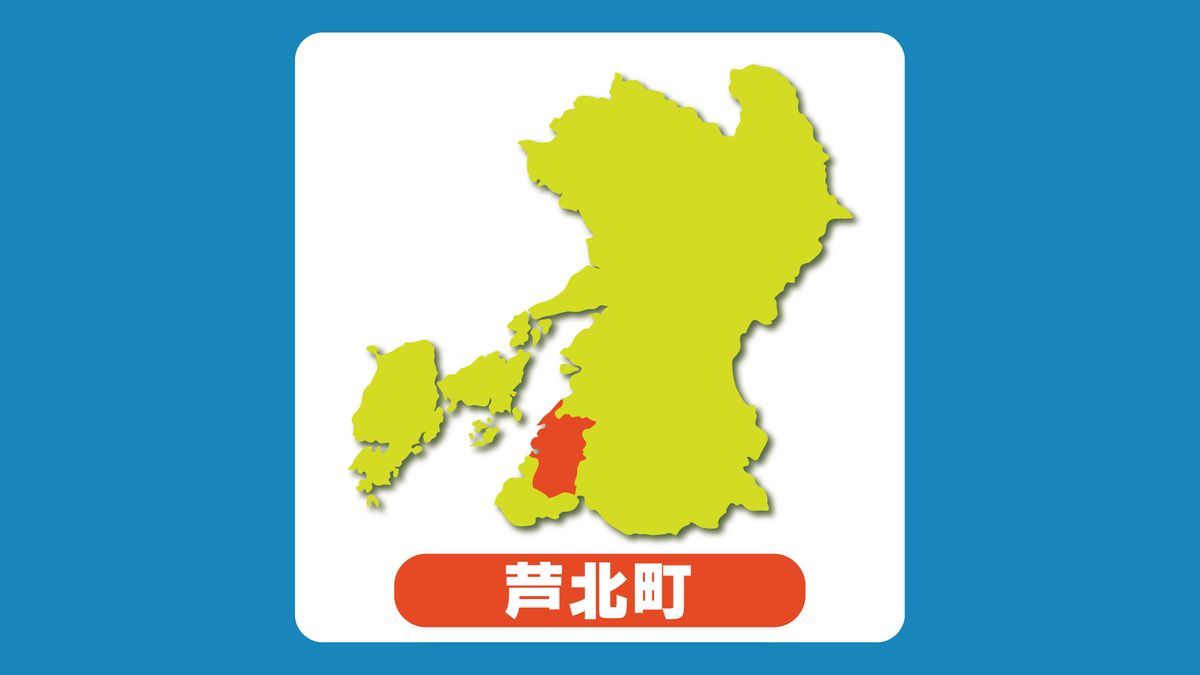 芦北町